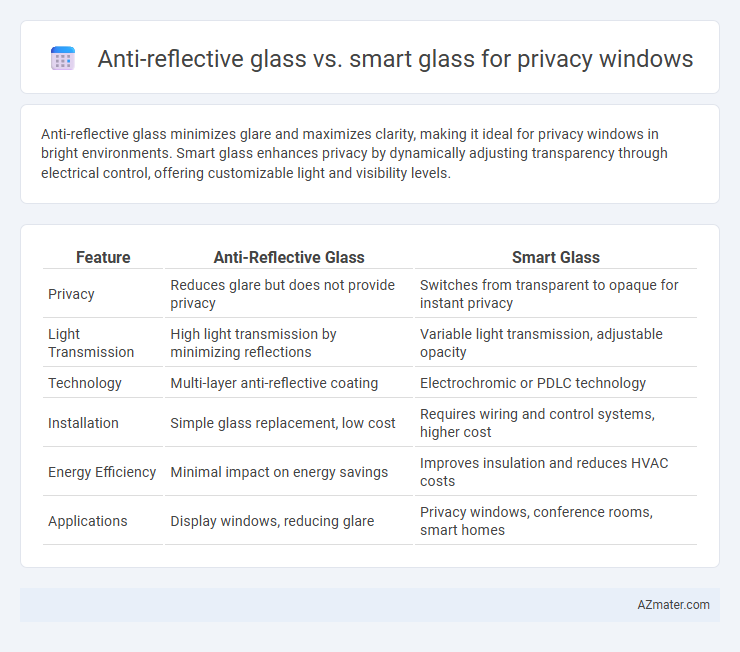 Anti-reflective glass vs. smart glass for privacy windows

Anti-reflective glass minimizes glare and maximizes clarity, making it ideal for privacy windows in bright environments. Smart glass enhances privacy by dynamically adjusting transparency through electrical control, offering customizable light and visibility levels.

| Feature | Anti-Reflective Glass | Smart Glass |
|---|---|---|
| Privacy | Reduces glare but does not provide privacy | Switches from transparent to opaque for instant privacy |
| Light Transmission | High light transmission by minimizing reflections | Variable light transmission, adjustable opacity |
| Technology | Multi-layer anti-reflective coating | Electrochromic or PDLC technology |
| Installation | Simple glass replacement, low cost | Requires wiring and control systems, higher cost |
| Energy Efficiency | Minimal impact on energy savings | Improves insulation and reduces HVAC costs |
| Applications | Display windows, reducing glare | Privacy windows, conference rooms, smart homes |

AZmater.com